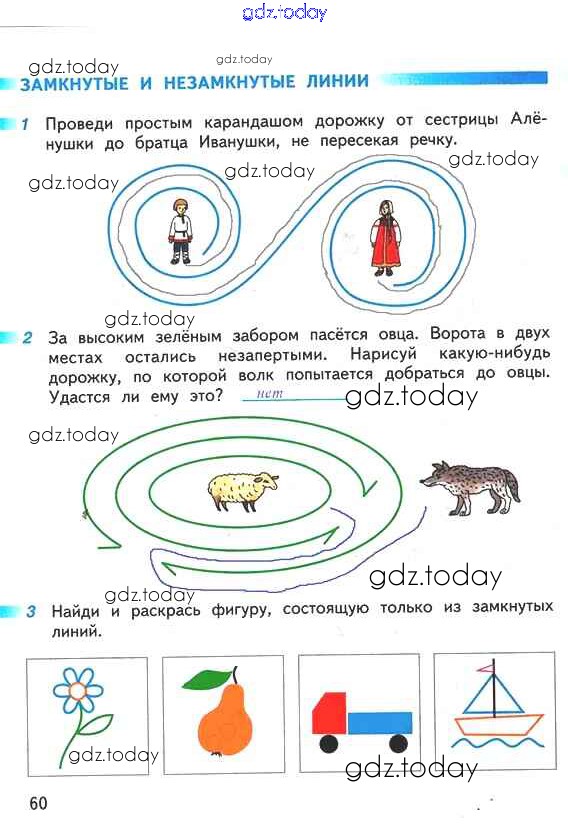 gdz.today

gdz.today gdz.today

ЗАМКНУТЫЕ И НЕЗАМКНУТЫЕ ЛИНИИ

1 Проведи простым карандашом дорожку от сестрицы Алёнушки до братца Иванушки, не пересекая речку.

gdz.today gdz.today gdz.today

gdz.today

2 За высоким зелёным забором пасётся овца. Ворота в двух местах остались незапертыми. Нарисуй какую-нибудь дорожку, по которой волк попытается добраться до овцы. Удастся ли ему это? нет

gdz.today

gdz.today

gdz.today

gdz.today

3 Найди и раскрась фигуру, состоящую только из замкнутых линий.

gdz.today gdz.today

60